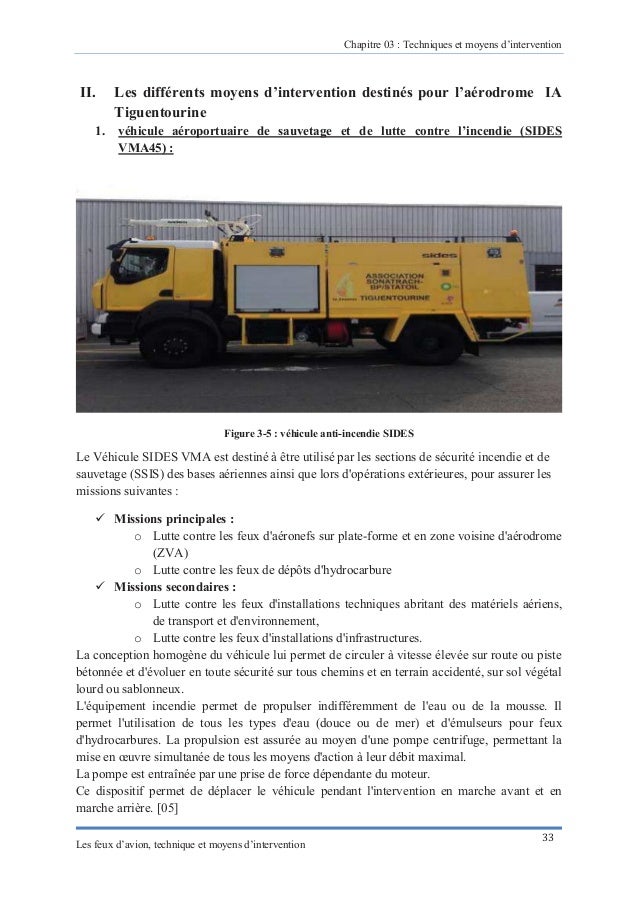 Chapitre 03 : Techniques et moyens d'intervention

II. Les différents moyens d'intervention destinés pour l'aérodrome IA Tiguentourine

1. véhicule aéroportuaire de sauvetage et de lutte contre l'incendie (SIDES VMA45) :

sides

ASSOCIATION SONATRACH-BP/STATOIL

TIGUENTOURINE

Figure 3-5 : véhicule anti-incendie SIDES

Le Véhicule SIDES VMA est destiné à être utilisé par les sections de sécurité incendie et de sauvetage (SSIS) des bases aériennes ainsi que lors d'opérations extérieures, pour assurer les missions suivantes :

✓ Missions principales :
o Lutte contre les feux d'aéronefs sur plate-forme et en zone voisine d'aérodrome (ZVA)
o Lutte contre les feux de dépôts d'hydrocarbure
✓ Missions secondaires :
o Lutte contre les feux d'installations techniques abritant des matériels aériens, de transport et d'environnement,
o Lutte contre les feux d'installations d'infrastructures.

La conception homogène du véhicule lui permet de circuler à vitesse élevée sur route ou piste bétonnée et d'évoluer en toute sécurité sur tous chemins et en terrain accidenté, sur sol végétal lourd ou sablonneux.
L'équipement incendie permet de propulser indifféremment de l'eau ou de la mousse. Il permet l'utilisation de tous les types d'eau (douce ou de mer) et d'émulseurs pour feux d'hydrocarbures. La propulsion est assurée au moyen d'une pompe centrifuge, permettant la mise en œuvre simultanée de tous les moyens d'action à leur débit maximal.
La pompe est entraînée par une prise de force dépendante du moteur.
Ce dispositif permet de déplacer le véhicule pendant l'intervention en marche avant et en marche arrière. [05]

33

Les feux d'avion, technique et moyens d'intervention